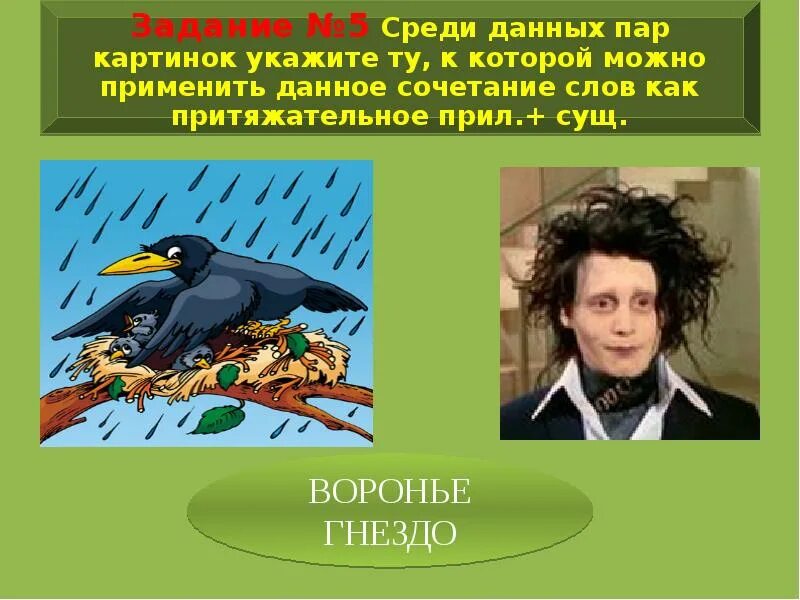 Задание №5 Среди данных пар картинок укажите ту, к которой можно применить данное сочетание слов как притяжательное прил.+ сущ.

ВОРОНЬЕ ГНЕЗДО